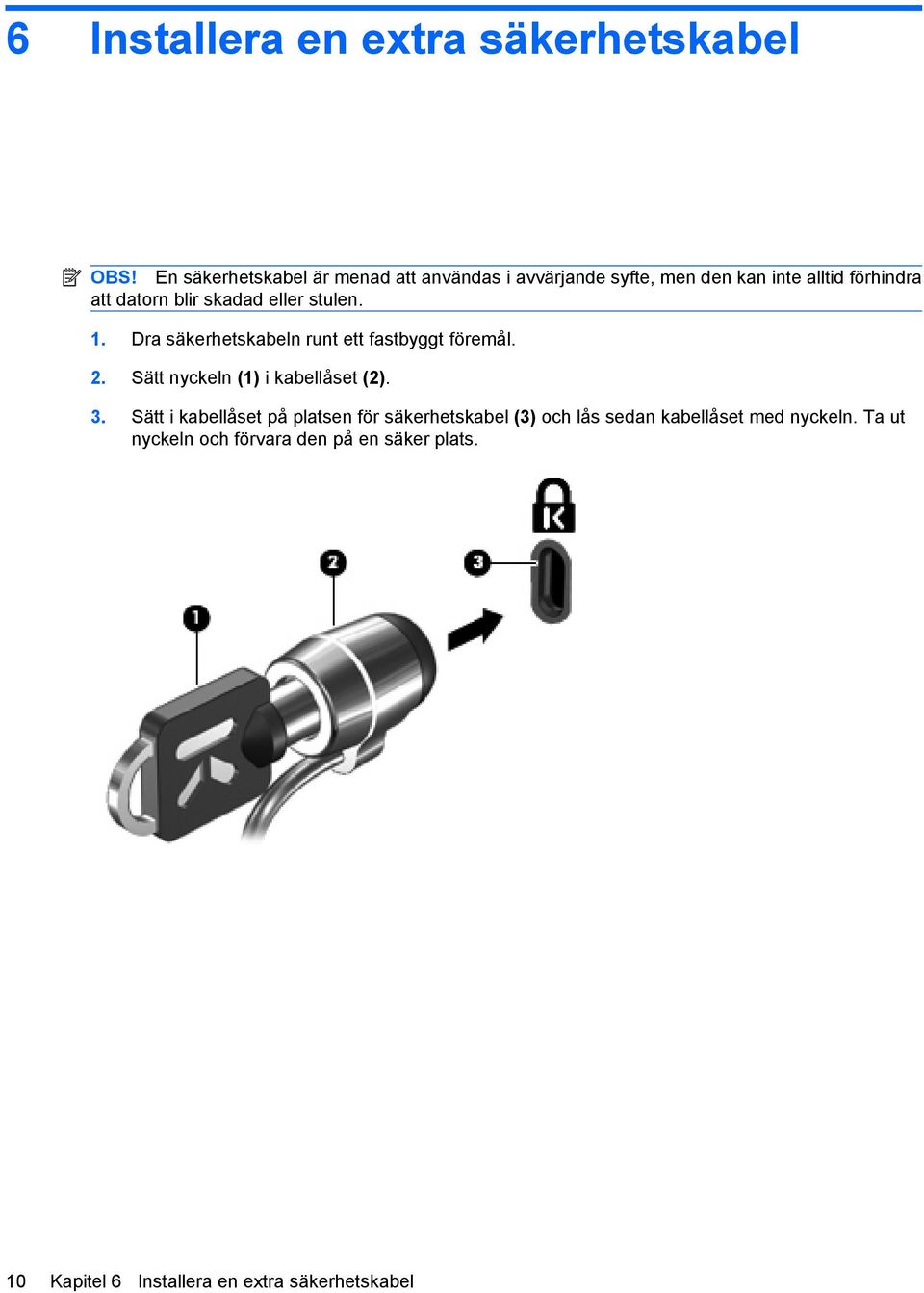 6 Installera en extra säkerhetskabel

OBS! En säkerhetskabel är menad att användas i avvärjande syfte, men den kan inte alltid förhindra att datorn blir skadad eller stulen.

1. Dra säkerhetskabeln runt ett fastbyggt föremål.

2. Sätt nyckeln (1) i kabellåset (2).

3. Sätt i kabellåset på platsen för säkerhetskabel (3) och lås sedan kabellåset med nyckeln. Ta ut nyckeln och förvara den på en säker plats.

1

2

3

10 Kapitel 6 Installera en extra säkerhetskabel